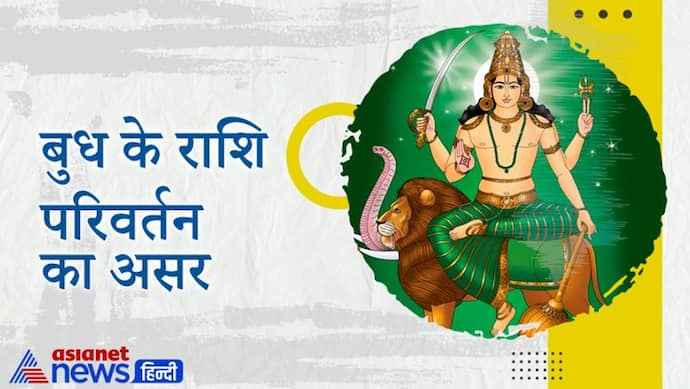 बुध के राशि परिवर्तन का असर

asianet news हिन्दी